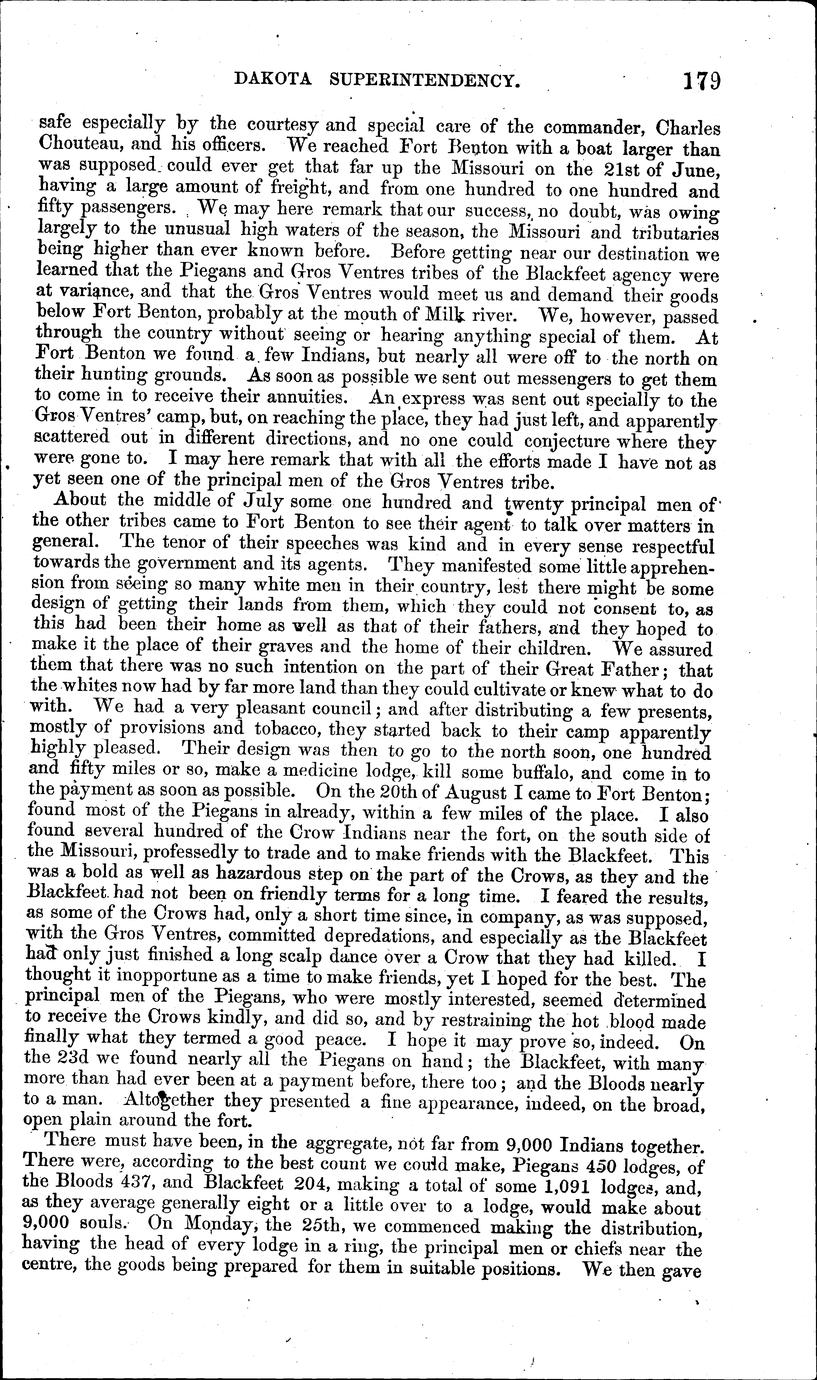 DAKOTA SUPERINTENDENCY. 179

safe especially by the courtesy and special care of the commander, Charles Chouteau, and his officers. We reached Fort Benton with a boat larger than was supposed could ever get that far up the Missouri on the 21st of June, having a large amount of freight, and from one hundred to one hundred and fifty passengers. We may here remark that our success, no doubt, was owing largely to the unusual high waters of the season, the Missouri and tributaries being higher than ever known before. Before getting near our destination we learned that the Piegans and Gros Ventres tribes of the Blackfeet agency were at variance, and that the Gros Ventres would meet us and demand their goods below Fort Benton, probably at the mouth of Milk river. We, however, passed through the country without seeing or hearing anything special of them. At Fort Benton we found a few Indians, but nearly all were off to the north on their hunting grounds. As soon as possible we sent out messengers to get them to come in to receive their annuities. An express was sent out specially to the Gros Ventres' camp, but, on reaching the place, they had just left, and apparently scattered out in different directions, and no one could conjecture where they were gone to. I may here remark that with all the efforts made I have not as yet seen one of the principal men of the Gros Ventres tribe.

About the middle of July some one hundred and twenty principal men of the other tribes came to Fort Benton to see their agent to talk over matters in general. The tenor of their speeches was kind and in every sense respectful towards the government and its agents. They manifested some little apprehension from seeing so many white men in their country, lest there might be some design of getting their lands from them, which they could not consent to, as this had been their home as well as that of their fathers, and they hoped to make it the place of their graves and the home of their children. We assured them that there was no such intention on the part of their Great Father; that the whites now had by far more land than they could cultivate or knew what to do with. We had a very pleasant council; and after distributing a few presents, mostly of provisions and tobacco, they started back to their camp apparently highly pleased. Their design was then to go to the north soon, one hundred and fifty miles or so, make a medicine lodge, kill some buffalo, and come in to the payment as soon as possible. On the 20th of August I came to Fort Benton; found most of the Piegans in already, within a few miles of the place. I also found several hundred of the Crow Indians near the fort, on the south side of the Missouri, professedly to trade and to make friends with the Blackfeet. This was a bold as well as hazardous step on the part of the Crows, as they and the Blackfeet had not been on friendly terms for a long time. I feared the results, as some of the Crows had, only a short time since, in company, as was supposed, with the Gros Ventres, committed depredations, and especially as the Blackfeet had only just finished a long scalp dance over a Crow that they had killed. I thought it inopportune as a time to make friends, yet I hoped for the best. The principal men of the Piegans, who were mostly interested, seemed determined to receive the Crows kindly, and did so, and by restraining the hot blood made finally what they termed a good peace. I hope it may prove so, indeed. On the 23d we found nearly all the Piegans on hand; the Blackfeet, with many more than had ever been at a payment before, there too; and the Bloods nearly to a man. Altogether they presented a fine appearance, indeed, on the broad, open plain around the fort.

There must have been, in the aggregate, not far from 9,000 Indians together. There were, according to the best count we could make, Piegans 450 lodges, of the Bloods 437, and Blackfeet 204, making a total of some 1,091 lodges, and, as they average generally eight or a little over to a lodge, would make about 9,000 souls. On Monday, the 25th, we commenced making the distribution, having the head of every lodge in a ring, the principal men or chiefs near the centre, the goods being prepared for them in suitable positions. We then gave